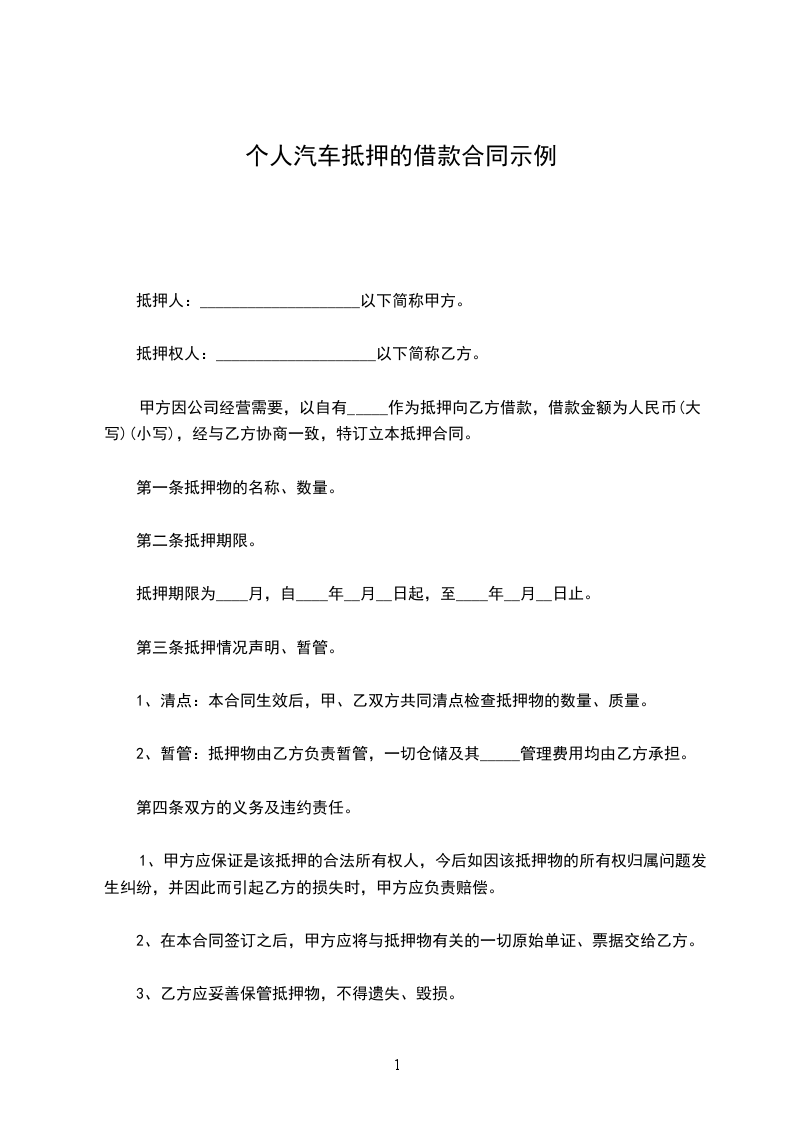 个人汽车抵押的借款合同示例

抵押人：____________________以下简称甲方。

抵押权人：____________________以下简称乙方。

甲方因公司经营需要，以自有_____作为抵押向乙方借款，借款金额为人民币(大写)(小写)，经与乙方协商一致，特订立本抵押合同。

第一条抵押物的名称、数量。

第二条抵押期限。

抵押期限为____月，自____年__月__日起，至____年__月__日止。

第三条抵押情况声明、暂管。

1、清点：本合同生效后，甲、乙双方共同清点检查抵押物的数量、质量。

2、暂管：抵押物由乙方负责暂管，一切仓储及其_____管理费用均由乙方承担。

第四条双方的义务及违约责任。

1、甲方应保证是该抵押的合法所有权人，今后如因该抵押物的所有权归属问题发生纠纷，并因此而引起乙方的损失时，甲方应负责赔偿。

2、在本合同签订之后，甲方应将与抵押物有关的一切原始单证、票据交给乙方。

3、乙方应妥善保管抵押物，不得遗失、毁损。

1